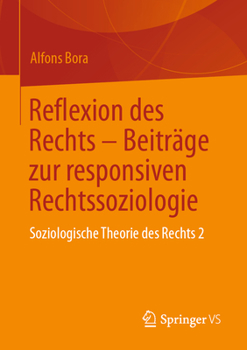 Alfons Bora

Reflexion des Rechts – Beiträge zur responsiven Rechtssoziologie

Soziologische Theorie des Rechts 2

Springer VS